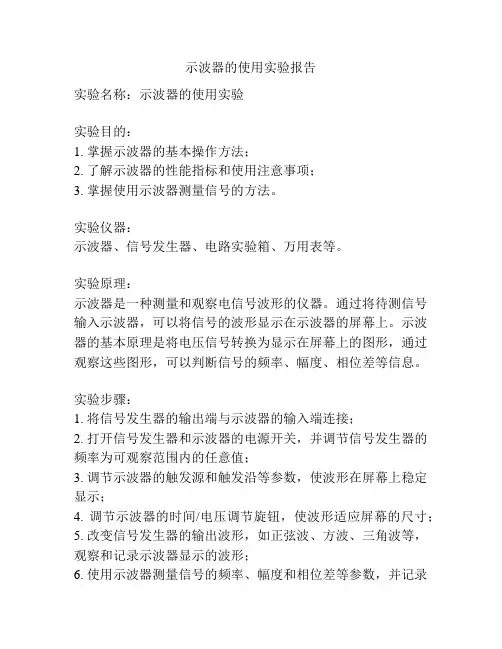 示波器的使用实验报告

实验名称：示波器的使用实验

实验目的：
1. 掌握示波器的基本操作方法；
2. 了解示波器的性能指标和使用注意事项；
3. 掌握使用示波器测量信号的方法。

实验仪器：
示波器、信号发生器、电路实验箱、万用表等。

实验原理：
示波器是一种测量和观察电信号波形的仪器。通过将待测信号输入示波器，可以将信号的波形显示在示波器的屏幕上。示波器的基本原理是将电压信号转换为显示在屏幕上的图形，通过观察这些图形，可以判断信号的频率、幅度、相位差等信息。

实验步骤：
1. 将信号发生器的输出端与示波器的输入端连接；
2. 打开信号发生器和示波器的电源开关，并调节信号发生器的频率为可观察范围内的任意值；
3. 调节示波器的触发源和触发沿等参数，使波形在屏幕上稳定显示；
4. 调节示波器的时间/电压调节旋钮，使波形适应屏幕的尺寸；
5. 改变信号发生器的输出波形，如正弦波、方波、三角波等，观察和记录示波器显示的波形；
6. 使用示波器测量信号的频率、幅度和相位差等参数，并记录